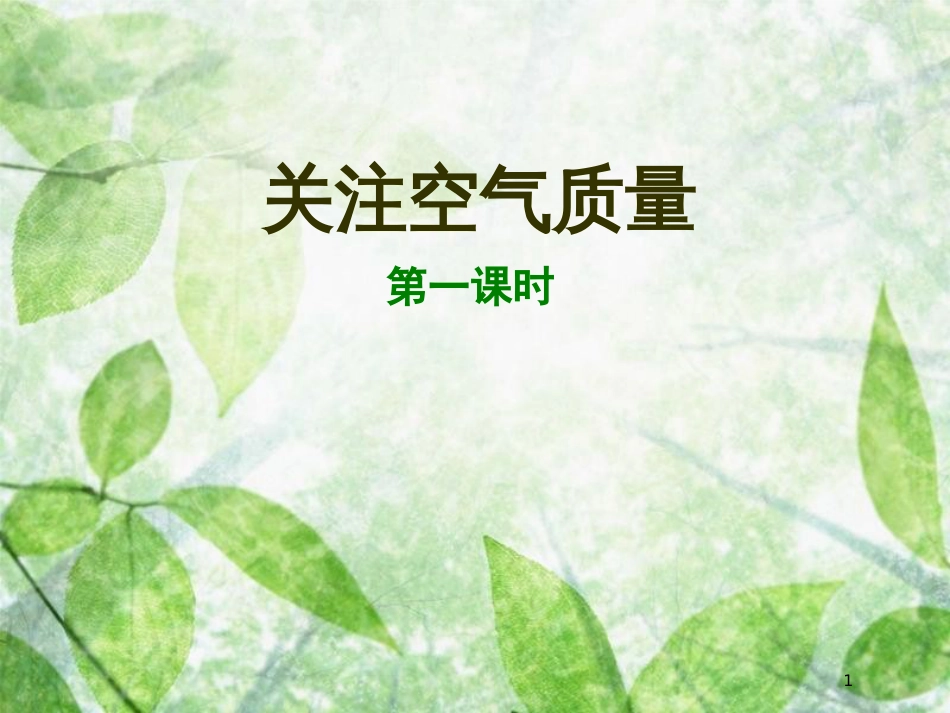 关注空气质量

第一课时

1